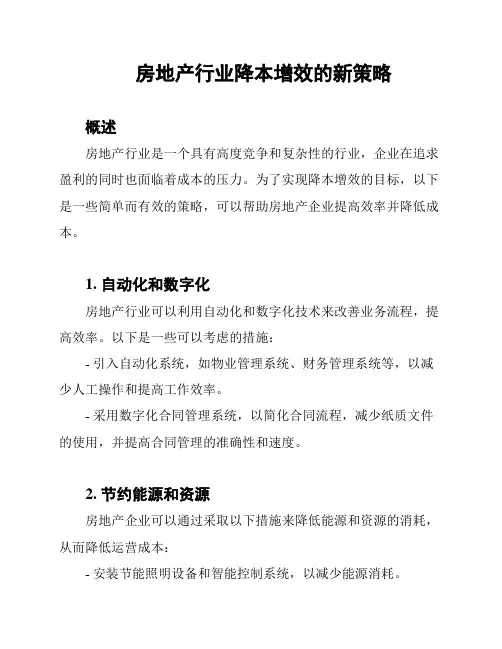 房地产行业降本增效的新策略

概述

房地产行业是一个具有高度竞争和复杂性的行业，企业在追求盈利的同时也面临着成本的压力。为了实现降本增效的目标，以下是一些简单而有效的策略，可以帮助房地产企业提高效率并降低成本。

1. 自动化和数字化

房地产行业可以利用自动化和数字化技术来改善业务流程，提高效率。以下是一些可以考虑的措施：

- 引入自动化系统，如物业管理系统、财务管理系统等，以减少人工操作和提高工作效率。

- 采用数字化合同管理系统，以简化合同流程，减少纸质文件的使用，并提高合同管理的准确性和速度。

2. 节约能源和资源

房地产企业可以通过采取以下措施来降低能源和资源的消耗，从而降低运营成本：

- 安装节能照明设备和智能控制系统，以减少能源消耗。